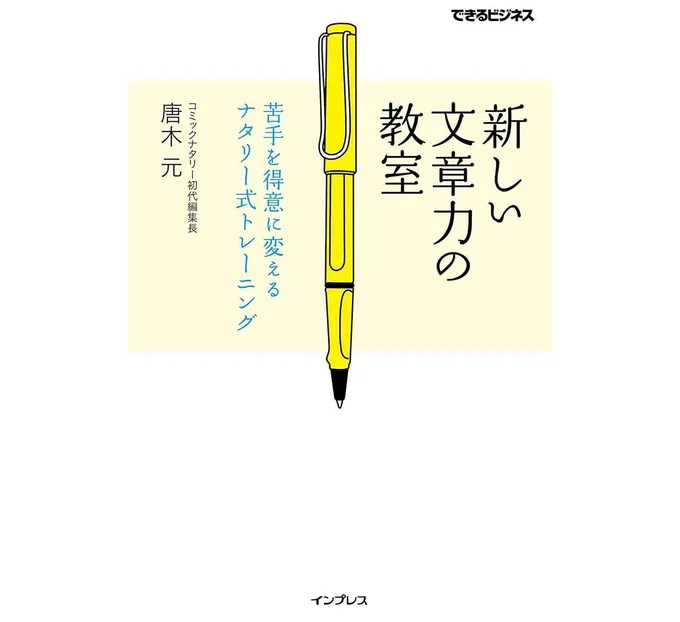 できるビジネス

新しい文章力の教室

苦手を得意に変えるナタリー式トレーニング

コミックナタリー初代編集長
唐木 元

インプレス